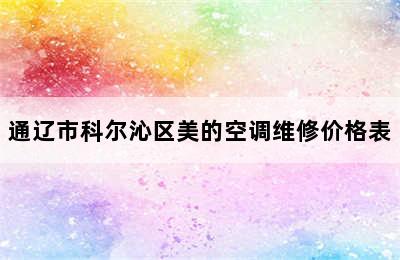 通辽市科尔沁区美的空调维修价格表